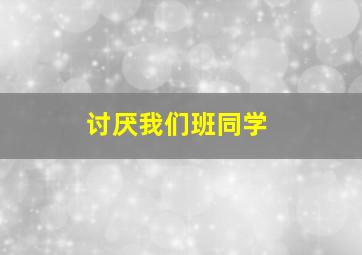 讨厌我们班同学